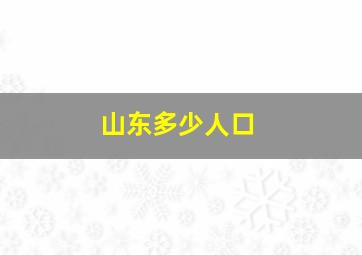 山东多少人口